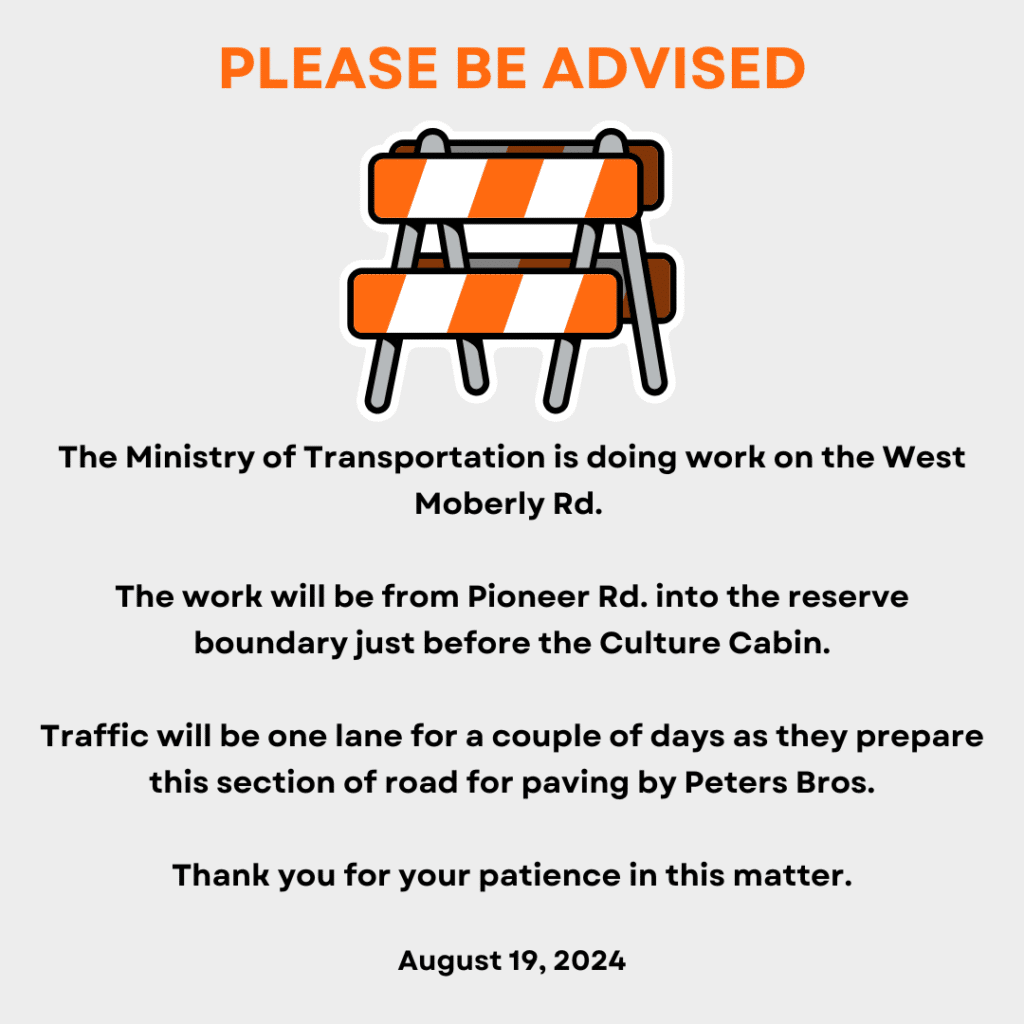 PLEASE BE ADVISED

The Ministry of Transportation is doing work on the West Moberly Rd.

The work will be from Pioneer Rd. into the reserve boundary just before the Culture Cabin.

Traffic will be one lane for a couple of days as they prepare this section of road for paving by Peters Bros.

Thank you for your patience in this matter.

August 19, 2024